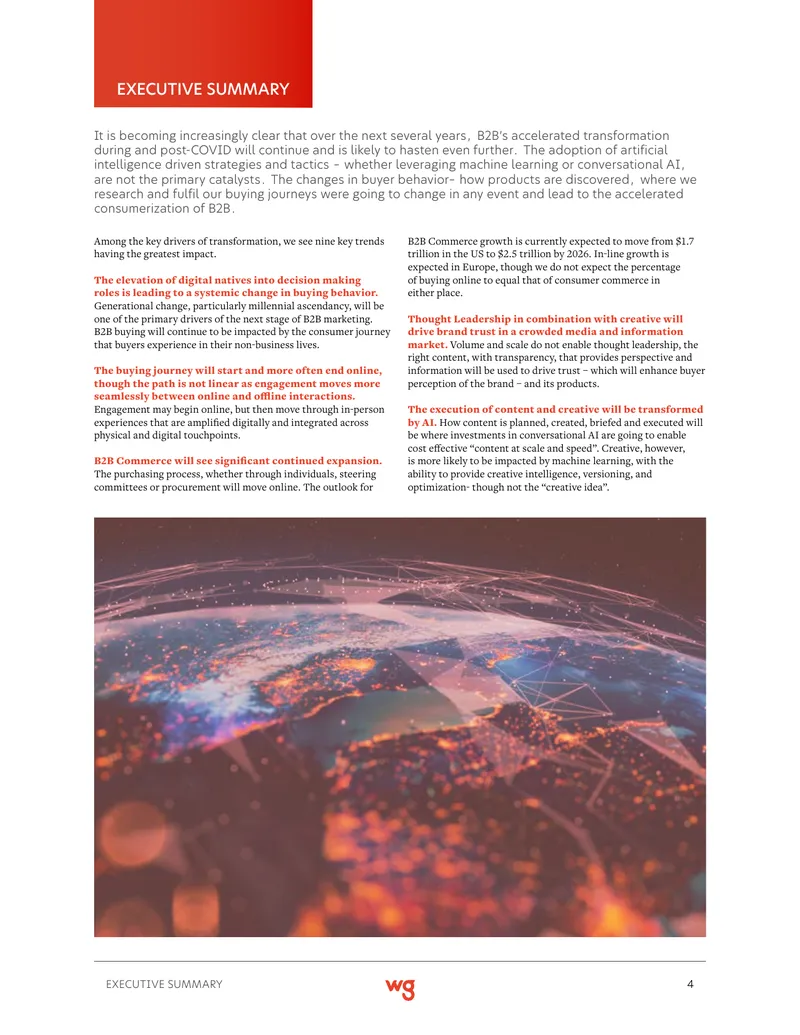 EXECUTIVE SUMMARY

It is becoming increasingly clear that over the next several years, B2B's accelerated transformation during and post-COVID will continue and is likely to hasten even further. The adoption of artificial intelligence driven strategies and tactics - whether leveraging machine learning or conversational AI, are not the primary catalysts. The changes in buyer behavior- how products are discovered, where we research and fulfil our buying journeys were going to change in any event and lead to the accelerated consumerization of B2B.

Among the key drivers of transformation, we see nine key trends having the greatest impact.

The elevation of digital natives into decision making roles is leading to a systemic change in buying behavior. Generational change, particularly millennial ascendancy, will be one of the primary drivers of the next stage of B2B marketing. B2B buying will continue to be impacted by the consumer journey that buyers experience in their non-business lives.

The buying journey will start and more often end online, though the path is not linear as engagement moves more seamlessly between online and offline interactions. Engagement may begin online, but then move through in-person experiences that are amplified digitally and integrated across physical and digital touchpoints.

B2B Commerce will see significant continued expansion. The purchasing process, whether through individuals, steering committees or procurement will move online. The outlook for B2B Commerce growth is currently expected to move from $1.7 trillion in the US to $2.5 trillion by 2026. In-line growth is expected in Europe, though we do not expect the percentage of buying online to equal that of consumer commerce in either place.

Thought Leadership in combination with creative will drive brand trust in a crowded media and information market. Volume and scale do not enable thought leadership, the right content, with transparency, that provides perspective and information will be used to drive trust – which will enhance buyer perception of the brand – and its products.

The execution of content and creative will be transformed by AI. How content is planned, created, briefed and executed will be where investments in conversational AI are going to enable cost effective "content at scale and speed". Creative, however, is more likely to be impacted by machine learning, with the ability to provide creative intelligence, versioning, and optimization- though not the "creative idea".

EXECUTIVE SUMMARY wg 4